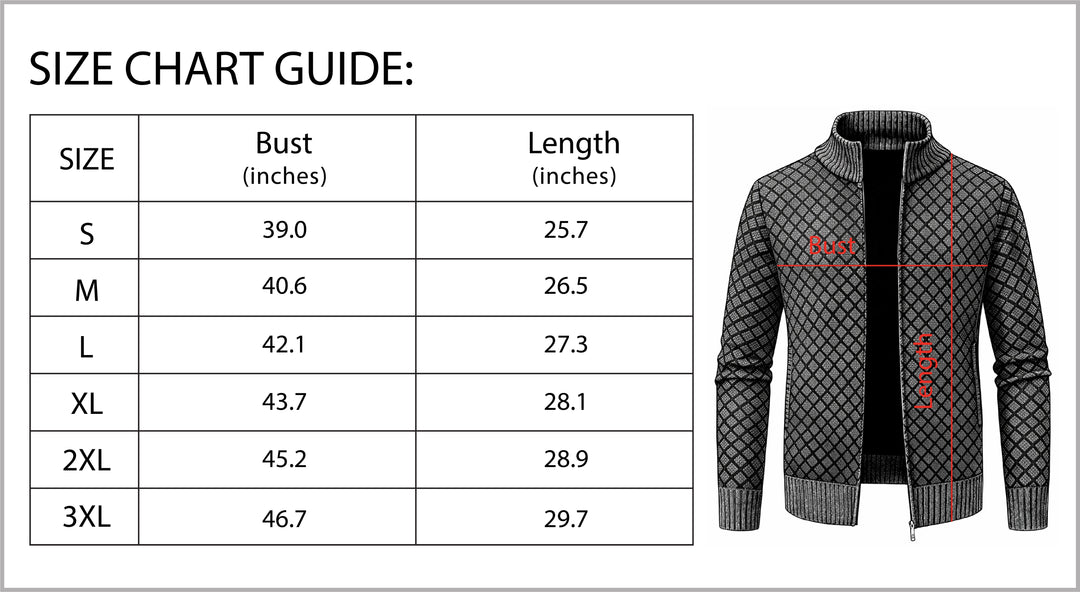 SIZE CHART GUIDE:

| SIZE | Bust (inches) | Length (inches) |
|---|---|---|
| S | 39.0 | 25.7 |
| M | 40.6 | 26.5 |
| L | 42.1 | 27.3 |
| XL | 43.7 | 28.1 |
| 2XL | 45.2 | 28.9 |
| 3XL | 46.7 | 29.7 |

Bust

Length